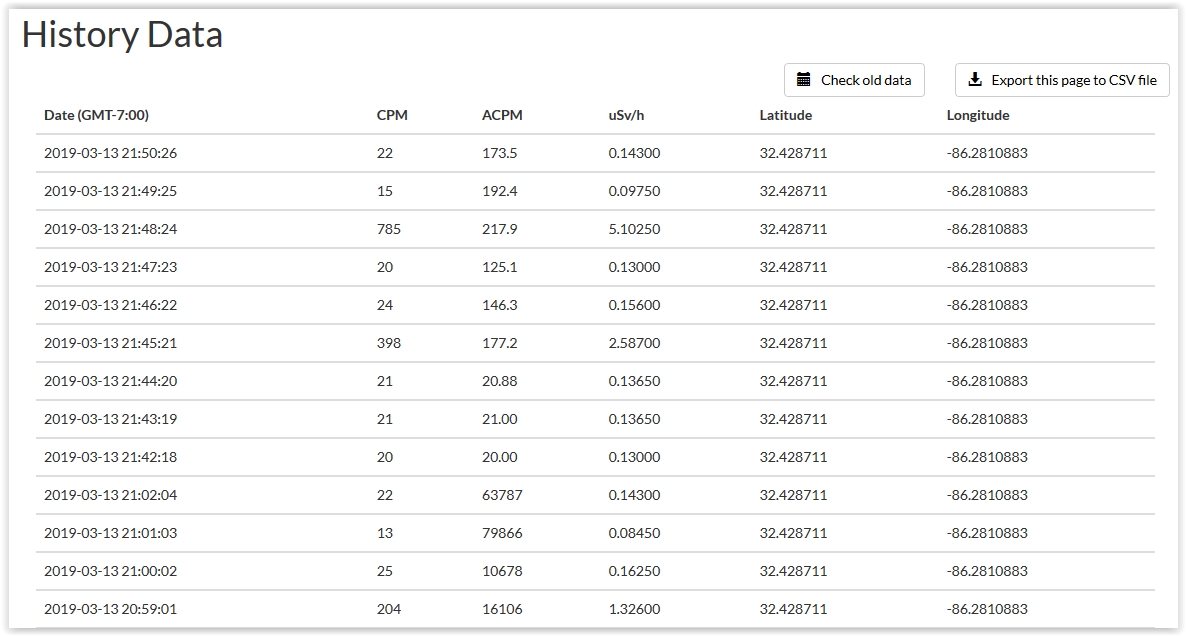 History Data

Check old data

Export this page to CSV file

| Date (GMT-7:00) | CPM | ACPM | uSv/h | Latitude | Longitude |
|---|---|---|---|---|---|
| 2019-03-13 21:50:26 | 22 | 173.5 | 0.14300 | 32.428711 | -86.2810883 |
| 2019-03-13 21:49:25 | 15 | 192.4 | 0.09750 | 32.428711 | -86.2810883 |
| 2019-03-13 21:48:24 | 785 | 217.9 | 5.10250 | 32.428711 | -86.2810883 |
| 2019-03-13 21:47:23 | 20 | 125.1 | 0.13000 | 32.428711 | -86.2810883 |
| 2019-03-13 21:46:22 | 24 | 146.3 | 0.15600 | 32.428711 | -86.2810883 |
| 2019-03-13 21:45:21 | 398 | 177.2 | 2.58700 | 32.428711 | -86.2810883 |
| 2019-03-13 21:44:20 | 21 | 20.88 | 0.13650 | 32.428711 | -86.2810883 |
| 2019-03-13 21:43:19 | 21 | 21.00 | 0.13650 | 32.428711 | -86.2810883 |
| 2019-03-13 21:42:18 | 20 | 20.00 | 0.13000 | 32.428711 | -86.2810883 |
| 2019-03-13 21:02:04 | 22 | 63787 | 0.14300 | 32.428711 | -86.2810883 |
| 2019-03-13 21:01:03 | 13 | 79866 | 0.08450 | 32.428711 | -86.2810883 |
| 2019-03-13 21:00:02 | 25 | 10678 | 0.16250 | 32.428711 | -86.2810883 |
| 2019-03-13 20:59:01 | 204 | 16106 | 1.32600 | 32.428711 | -86.2810883 |